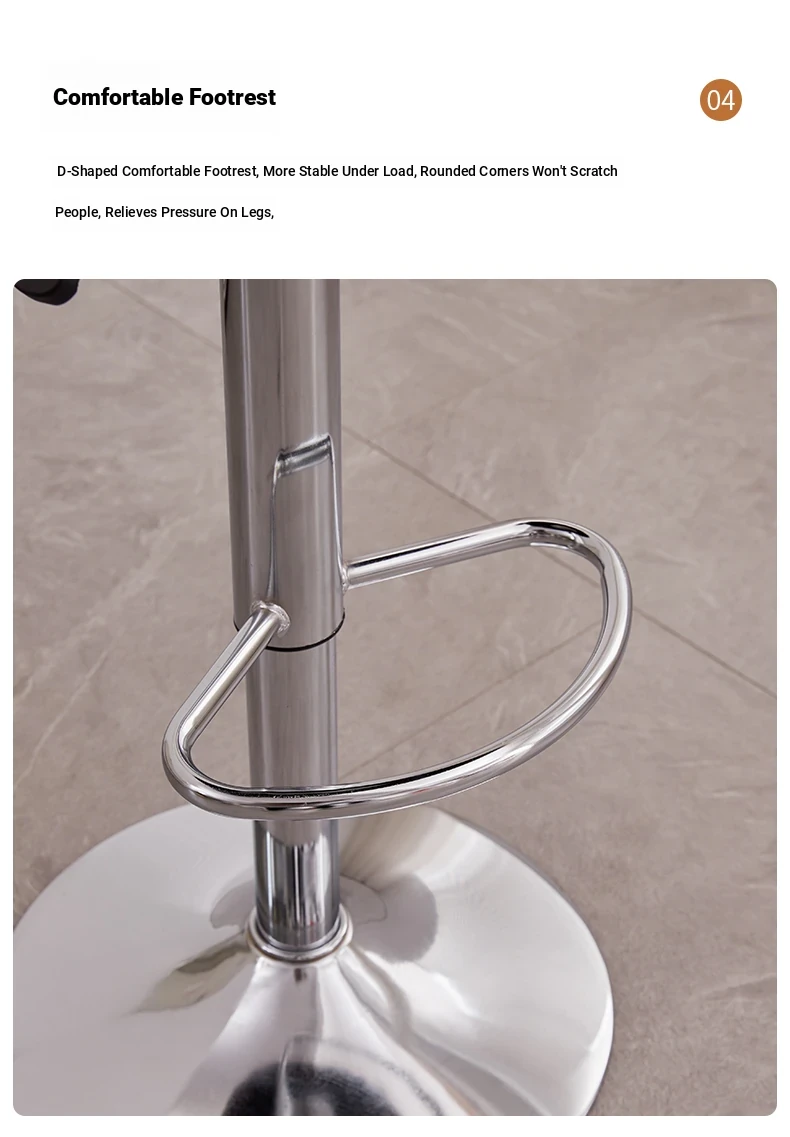 Comfortable Footrest

04

D-Shaped Comfortable Footrest, More Stable Under Load, Rounded Corners Won't Scratch People, Relieves Pressure On Legs,